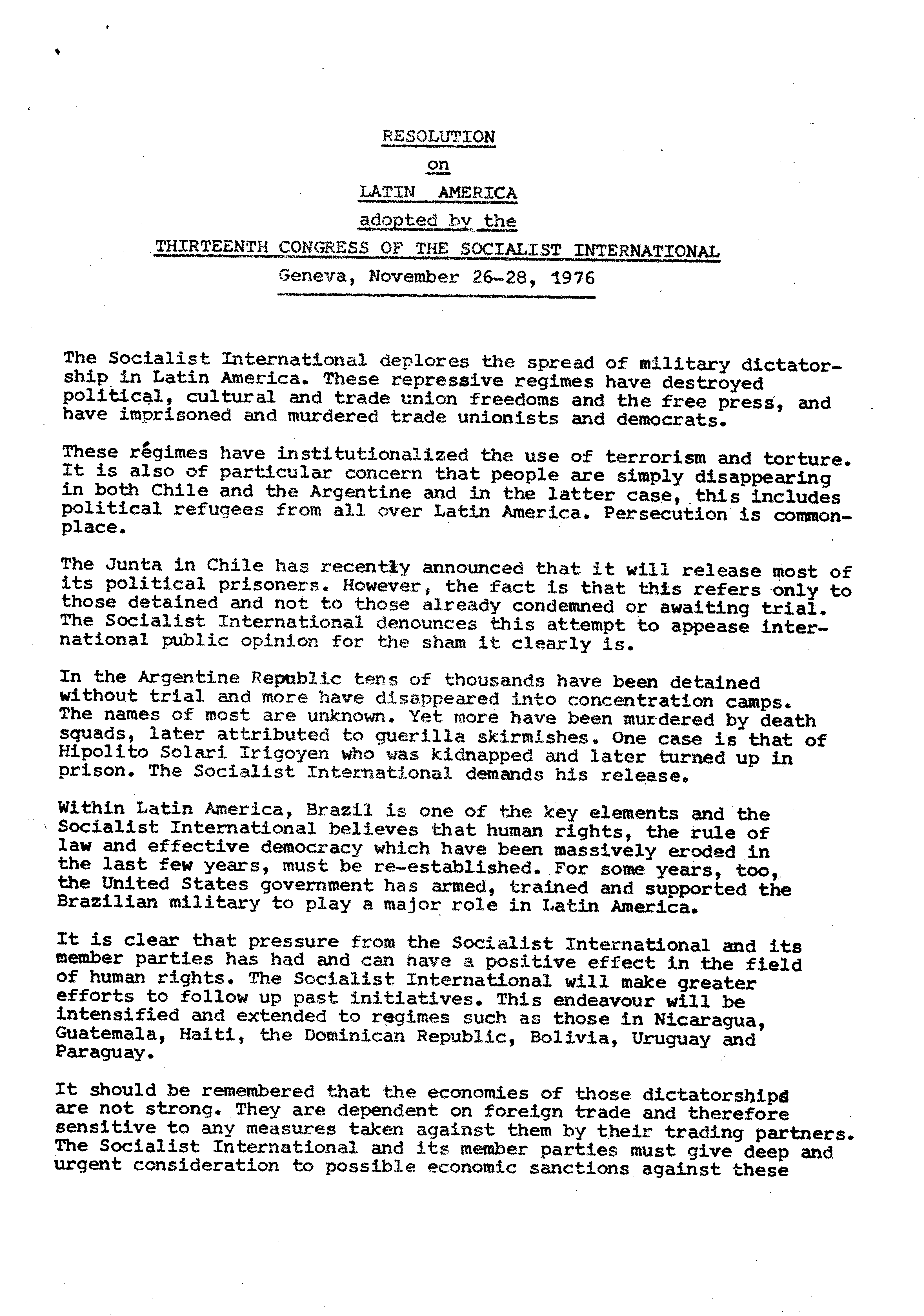 RESOLUTION
on
LATIN AMERICA
adopted by the
THIRTEENTH CONGRESS OF THE SOCIALIST INTERNATIONAL
Geneva, November 26-28, 1976

The Socialist International deplores the spread of military dictatorship in Latin America. These repressive regimes have destroyed political, cultural and trade union freedoms and the free press, and have imprisoned and murdered trade unionists and democrats.

These régimes have institutionalized the use of terrorism and torture. It is also of particular concern that people are simply disappearing in both Chile and the Argentine and in the latter case, this includes political refugees from all over Latin America. Persecution is commonplace.

The Junta in Chile has recently announced that it will release most of its political prisoners. However, the fact is that this refers only to those detained and not to those already condemned or awaiting trial. The Socialist International denounces this attempt to appease international public opinion for the sham it clearly is.

In the Argentine Republic tens of thousands have been detained without trial and more have disappeared into concentration camps. The names of most are unknown. Yet more have been murdered by death squads, later attributed to guerilla skirmishes. One case is that of Hipolito Solari Irigoyen who was kidnapped and later turned up in prison. The Socialist International demands his release.

Within Latin America, Brazil is one of the key elements and the Socialist International believes that human rights, the rule of law and effective democracy which have been massively eroded in the last few years, must be re-established. For some years, too, the United States government has armed, trained and supported the Brazilian military to play a major role in Latin America.

It is clear that pressure from the Socialist International and its member parties has had and can have a positive effect in the field of human rights. The Socialist International will make greater efforts to follow up past initiatives. This endeavour will be intensified and extended to regimes such as those in Nicaragua, Guatemala, Haiti, the Dominican Republic, Bolivia, Uruguay and Paraguay.

It should be remembered that the economies of those dictatorships are not strong. They are dependent on foreign trade and therefore sensitive to any measures taken against them by their trading partners. The Socialist International and its member parties must give deep and urgent consideration to possible economic sanctions against these